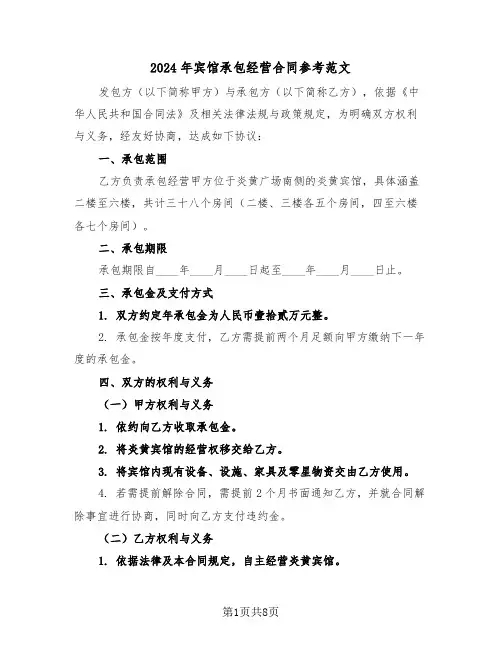 2024年宾馆承包经营合同参考范文

发包方（以下简称甲方）与承包方（以下简称乙方），依据《中华人民共和国合同法》及相关法律法规与政策规定，为明确双方权利与义务，经友好协商，达成如下协议：

一、承包范围

乙方负责承包经营甲方位于炎黄广场南侧的炎黄宾馆，具体涵盖二楼至六楼，共计三十八个房间（二楼、三楼各五个房间，四至六楼各七个房间）。

二、承包期限

承包期限自____年____月____日起至____年____月____日止。

三、承包金及支付方式

1. 双方约定年承包金为人民币壹拾贰万元整。

2. 承包金按年度支付，乙方需提前两个月足额向甲方缴纳下一年度的承包金。

四、双方的权利与义务

（一）甲方权利与义务

1. 依约向乙方收取承包金。

2. 将炎黄宾馆的经营权移交给乙方。

3. 将宾馆内现有设备、设施、家具及零星物资交由乙方使用。

4. 若需提前解除合同，需提前2个月书面通知乙方，并就合同解除事宜进行协商，同时向乙方支付违约金。

（二）乙方权利与义务

1. 依据法律及本合同规定，自主经营炎黄宾馆。

第1页共8页